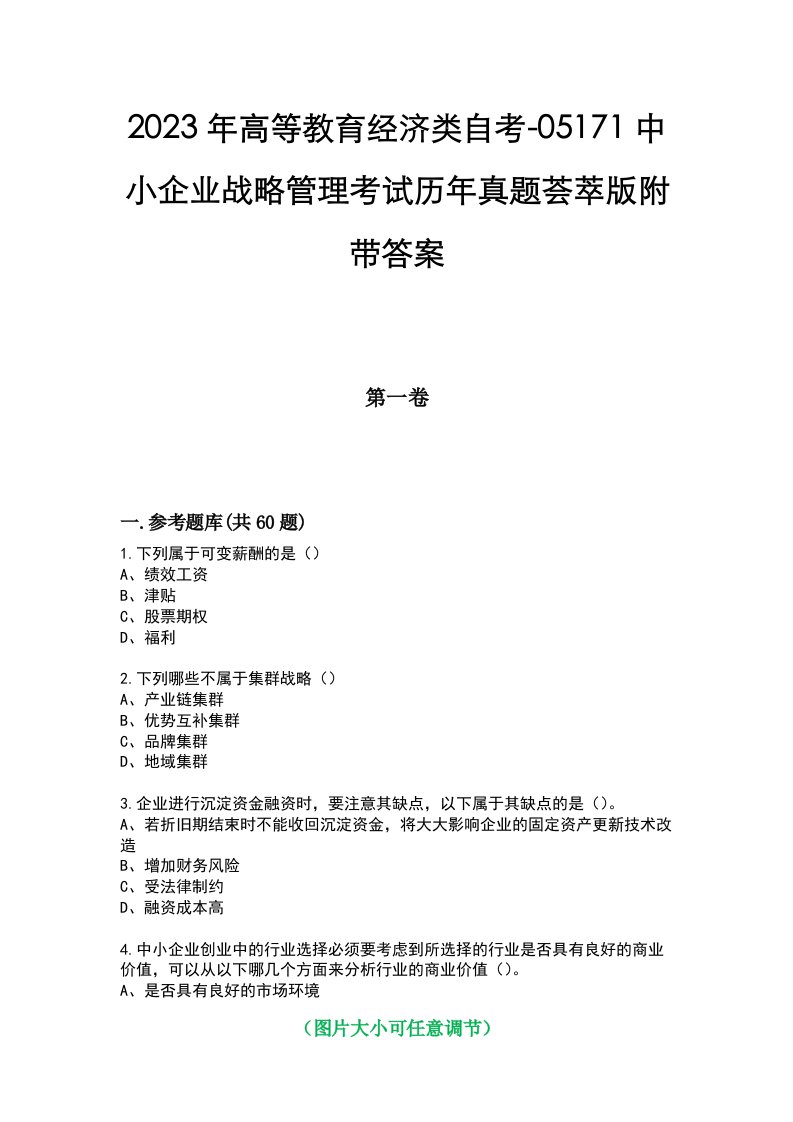 2023年高等教育经济类自考-05171中小企业战略管理考试历年真题荟萃版附带答案

第一卷

一.参考题库(共60题)

1.下列属于可变薪酬的是（）
A、绩效工资
B、津贴
C、股票期权
D、福利

2.下列哪些不属于集群战略（）
A、产业链集群
B、优势互补集群
C、品牌集群
D、地域集群

3.企业进行沉淀资金融资时，要注意其缺点，以下属于其缺点的是（）。
A、若折旧期结束时不能收回沉淀资金，将大大影响企业的固定资产更新技术改造
B、增加财务风险
C、受法律制约
D、融资成本高

4.中小企业创业中的行业选择必须要考虑到所选择的行业是否具有良好的商业价值，可以从以下哪几个方面来分析行业的商业价值（）。
A、是否具有良好的市场环境

（图片大小可任意调节）